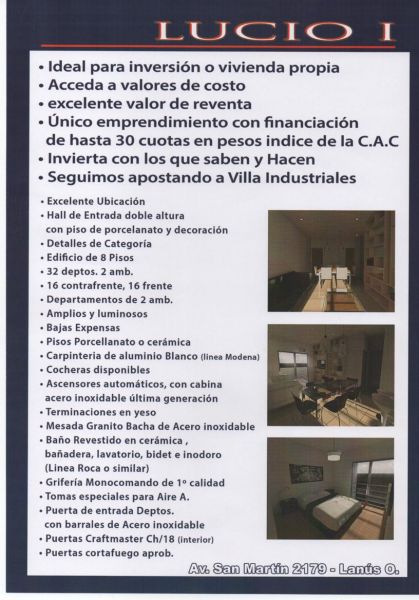 LUCIO I

• Ideal para inversión o vivienda propia
• Acceda a valores de costo
• excelente valor de reventa
• Único emprendimiento con financiación de hasta 30 cuotas en pesos indice de la C.A.C
• Invierta con los que saben y Hacen
• Seguimos apostando a Villa Industriales

• Excelente Ubicación
• Hall de Entrada doble altura con piso de porcelanato y decoración
• Detalles de Categoría
• Edificio de 8 Pisos
• 32 deptos. 2 amb.
• 16 contrafrente, 16 frente
• Departamentos de 2 amb.
• Amplios y luminosos
• Bajas Expensas
• Pisos Porcellanato o cerámica
• Carpinteria de aluminio Blanco (linea Modena)
• Cocheras disponibles
• Ascensores automáticos, con cabina acero inoxidable última generación
• Terminaciones en yeso
• Mesada Granito Bacha de Acero inoxidable
• Baño Revestido en cerámica , bañadera, lavatorio, bidet e inodoro (Linea Roca o similar)
• Grifería Monocomando de 1º calidad
• Tomas especiales para Aire A.
• Puerta de entrada Deptos. con barrales de Acero inoxidable
• Puertas Craftmaster Ch/18 (interior)
• Puertas cortafuego aprob.

Av. San Martín 2179 - Lanús O.